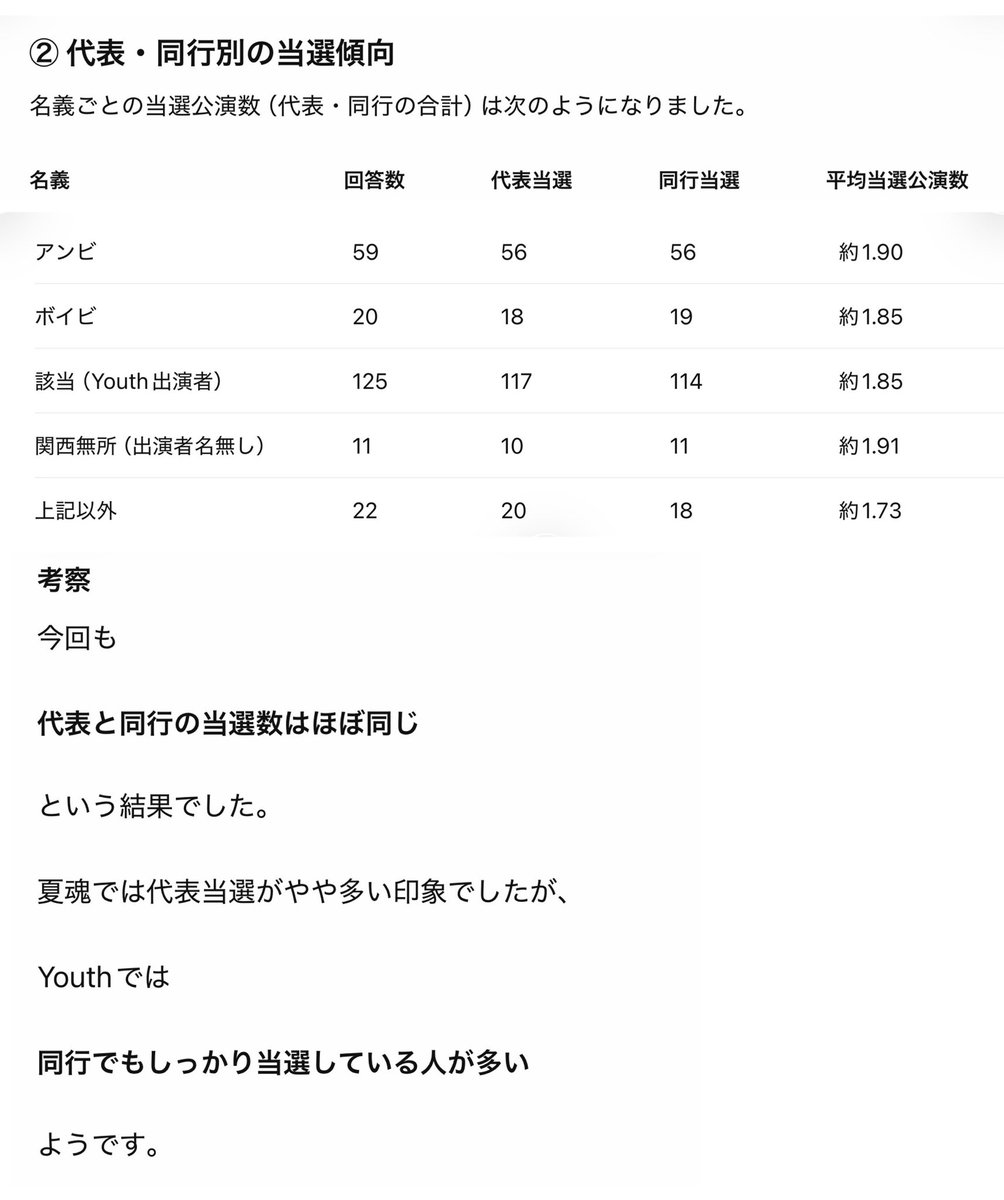 ② 代表・同行別の当選傾向

名義ごとの当選公演数（代表・同行の合計）は次のようになりました。

| 名義 | 回答数 | 代表当選 | 同行当選 | 平均当選公演数 |
|---|---|---|---|---|
| アンビ | 59 | 56 | 56 | 約1.90 |
| ボイビ | 20 | 18 | 19 | 約1.85 |
| 該当（Youth出演者） | 125 | 117 | 114 | 約1.85 |
| 関西無所（出演者名無し） | 11 | 10 | 11 | 約1.91 |
| 上記以外 | 22 | 20 | 18 | 約1.73 |

考察

今回も

代表と同行の当選数はほぼ同じ

という結果でした。

夏魂では代表当選がやや多い印象でしたが、

Youthでは

同行でもしっかり当選している人が多い

ようです。